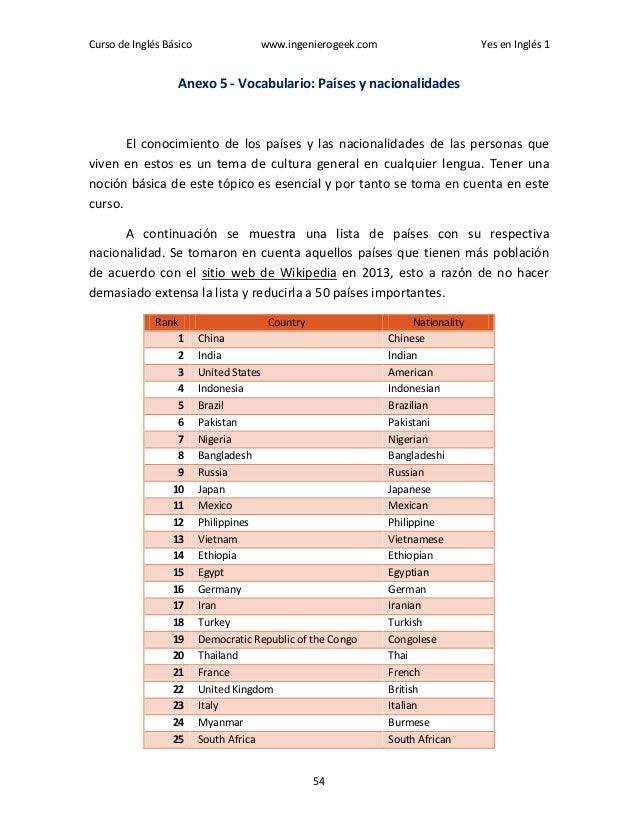 Curso de Inglés Básico www.ingenierogeek.com Yes en Inglés 1

Anexo 5 - Vocabulario: Países y nacionalidades

El conocimiento de los países y las nacionalidades de las personas que viven en estos es un tema de cultura general en cualquier lengua. Tener una noción básica de este tópico es esencial y por tanto se toma en cuenta en este curso.

A continuación se muestra una lista de países con su respectiva nacionalidad. Se tomaron en cuenta aquellos países que tienen más población de acuerdo con el sitio web de Wikipedia en 2013, esto a razón de no hacer demasiado extensa la lista y reducirla a 50 países importantes.

| Rank | Country | Nationality |
|---|---|---|
| 1 | China | Chinese |
| 2 | India | Indian |
| 3 | United States | American |
| 4 | Indonesia | Indonesian |
| 5 | Brazil | Brazilian |
| 6 | Pakistan | Pakistani |
| 7 | Nigeria | Nigerian |
| 8 | Bangladesh | Bangladeshi |
| 9 | Russia | Russian |
| 10 | Japan | Japanese |
| 11 | Mexico | Mexican |
| 12 | Philippines | Philippine |
| 13 | Vietnam | Vietnamese |
| 14 | Ethiopia | Ethiopian |
| 15 | Egypt | Egyptian |
| 16 | Germany | German |
| 17 | Iran | Iranian |
| 18 | Turkey | Turkish |
| 19 | Democratic Republic of the Congo | Congolese |
| 20 | Thailand | Thai |
| 21 | France | French |
| 22 | United Kingdom | British |
| 23 | Italy | Italian |
| 24 | Myanmar | Burmese |
| 25 | South Africa | South African |

54